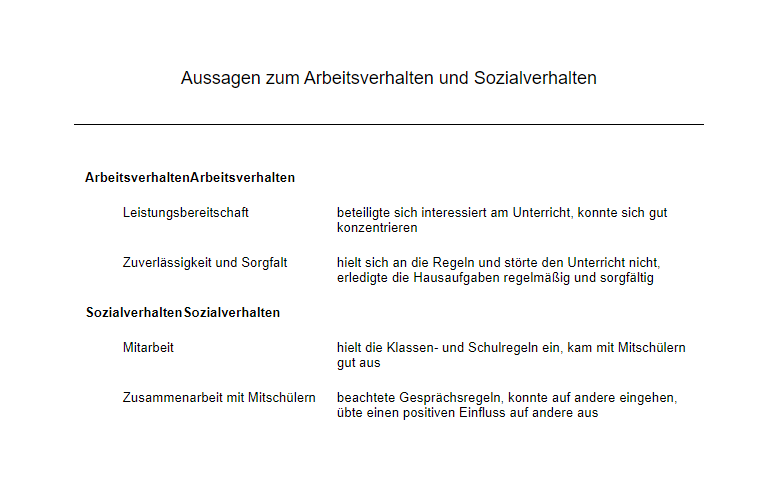 Aussagen zum Arbeitsverhalten und Sozialverhalten

ArbeitsverhaltenArbeitsverhalten

Leistungsbereitschaft

beteiligte sich interessiert am Unterricht, konnte sich gut konzentrieren

Zuverlässigkeit und Sorgfalt

hielt sich an die Regeln und störte den Unterricht nicht, erledigte die Hausaufgaben regelmäßig und sorgfältig

SozialverhaltenSozialverhalten

Mitarbeit

hielt die Klassen- und Schulregeln ein, kam mit Mitschülern gut aus

Zusammenarbeit mit Mitschülern

beachtete Gesprächsregeln, konnte auf andere eingehen, übte einen positiven Einfluss auf andere aus